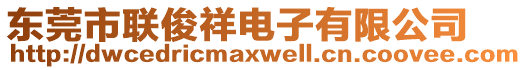 东莞市联俊祥电子有限公司
http://dwcedricmaxwell.cn.coovee.com